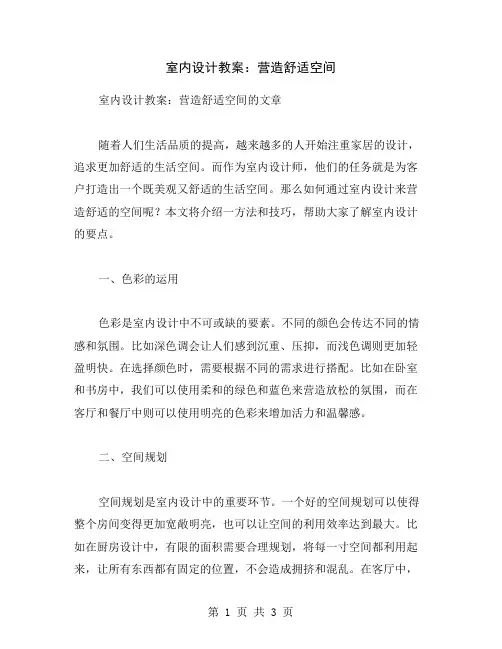 室内设计教案：营造舒适空间

室内设计教案：营造舒适空间的文章

随着人们生活品质的提高，越来越多的人开始注重家居的设计，追求更加舒适的生活空间。而作为室内设计师，他们的任务就是为客户打造出一个既美观又舒适的生活空间。那么如何通过室内设计来营造舒适的空间呢？本文将介绍一方法和技巧，帮助大家了解室内设计的要点。

一、色彩的运用

色彩是室内设计中不可或缺的要素。不同的颜色会传达不同的情感和氛围。比如深色调会让人们感到沉重、压抑，而浅色调则更加轻盈明快。在选择颜色时，需要根据不同的需求进行搭配。比如在卧室和书房中，我们可以使用柔和的绿色和蓝色来营造放松的氛围，而在客厅和餐厅中则可以使用明亮的色彩来增加活力和温馨感。

二、空间规划

空间规划是室内设计中的重要环节。一个好的空间规划可以使得整个房间变得更加宽敞明亮，也可以让空间的利用效率达到最大。比如在厨房设计中，有限的面积需要合理规划，将每一寸空间都利用起来，让所有东西都有固定的位置，不会造成拥挤和混乱。在客厅中，

第 1 页 共 3 页